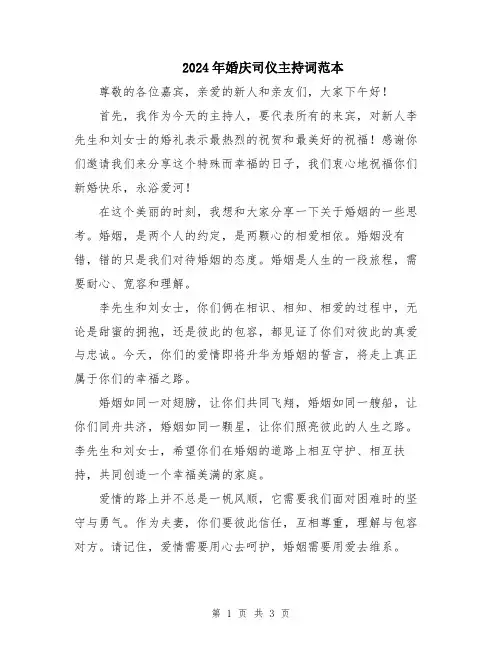 2024年婚庆司仪主持词范本

尊敬的各位嘉宾，亲爱的新人和亲友们，大家下午好！

首先，我作为今天的主持人，要代表所有的来宾，对新人李先生和刘女士的婚礼表示最热烈的祝贺和最美好的祝福！感谢你们邀请我们来分享这个特殊而幸福的日子，我们衷心地祝福你们新婚快乐，永浴爱河！

在这个美丽的时刻，我想和大家分享一下关于婚姻的一些思考。婚姻，是两个人的约定，是两颗心的相爱相依。婚姻没有错，错的只是我们对待婚姻的态度。婚姻是人生的一段旅程，需要耐心、宽容和理解。

李先生和刘女士，你们俩在相识、相知、相爱的过程中，无论是甜蜜的拥抱，还是彼此的包容，都见证了你们对彼此的真爱与忠诚。今天，你们的爱情即将升华为婚姻的誓言，将走上真正属于你们的幸福之路。

婚姻如同一对翅膀，让你们共同飞翔，婚姻如同一艘船，让你们同舟共济，婚姻如同一颗星，让你们照亮彼此的人生之路。李先生和刘女士，希望你们在婚姻的道路上相互守护、相互扶持，共同创造一个幸福美满的家庭。

爱情的路上并不总是一帆风顺，它需要我们面对困难时的坚守与勇气。作为夫妻，你们要彼此信任，互相尊重，理解与包容对方。请记住，爱情需要用心去呵护，婚姻需要用爱去维系。

第 1 页 共 3 页